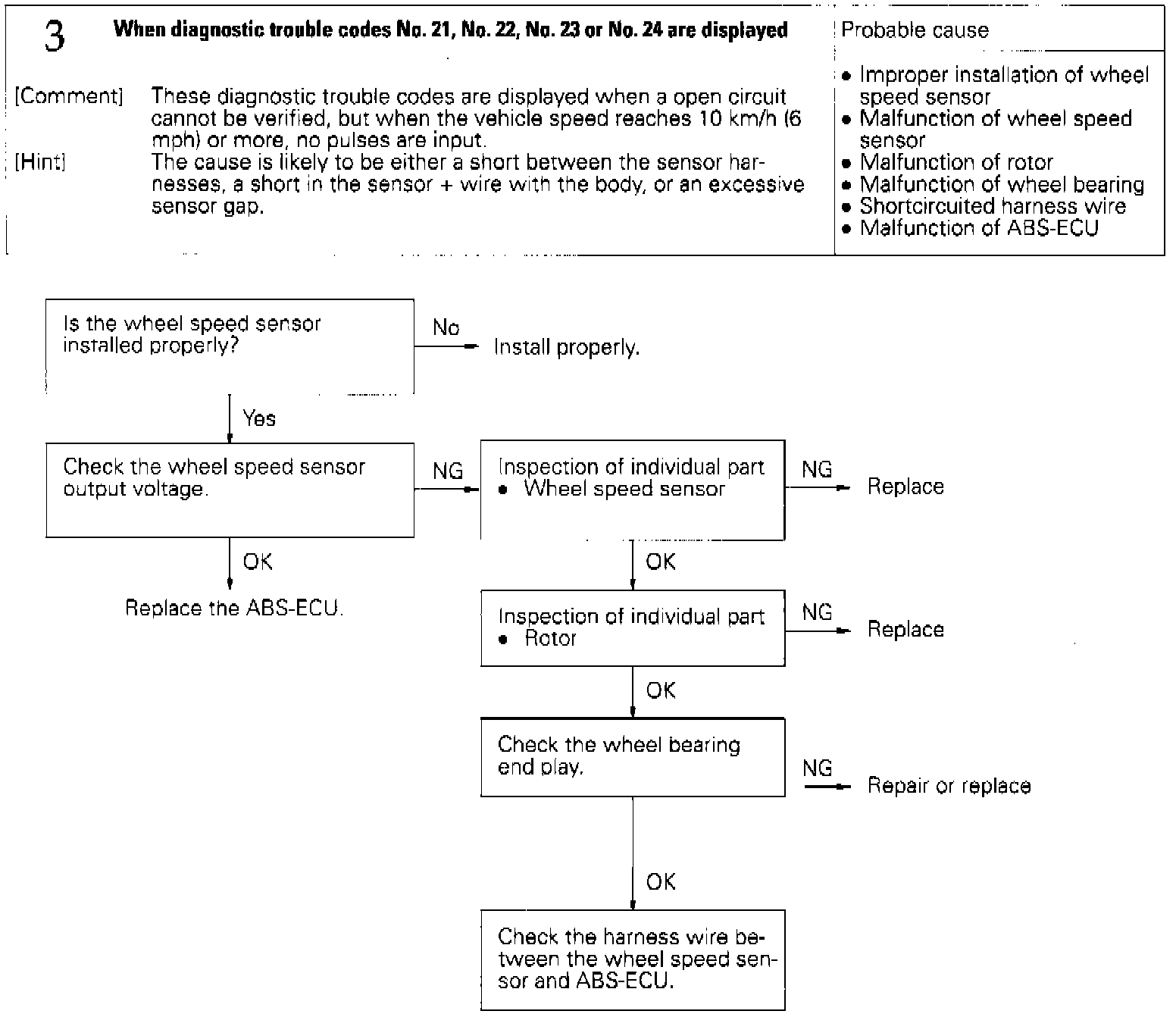 3 When diagnostic trouble codes No. 21, No. 22, No. 23 or No. 24 are displayed

[Comment] These diagnostic trouble codes are displayed when a open circuit cannot be verified, but when the vehicle speed reaches 10 km/h (6 mph) or more, no pulses are input.

[Hint] The cause is likely to be either a short between the sensor harnesses, a short in the sensor + wire with the body, or an excessive sensor gap.

Probable cause

• Improper installation of wheel speed sensor
• Malfunction of wheel speed sensor
• Malfunction of rotor
• Malfunction of wheel bearing
• Shortcircuited harness wire
• Malfunction of ABS-ECU

Is the wheel speed sensor installed properly?

No

Install properly.

Yes

Check the wheel speed sensor output voltage.

NG

Inspection of individual part
• Wheel speed sensor

NG

Replace

OK

Replace the ABS-ECU.

OK

Inspection of individual part
• Rotor

NG

Replace

OK

Check the wheel bearing end play.

NG

Repair or replace

OK

Check the harness wire between the wheel speed sensor and ABS-ECU.